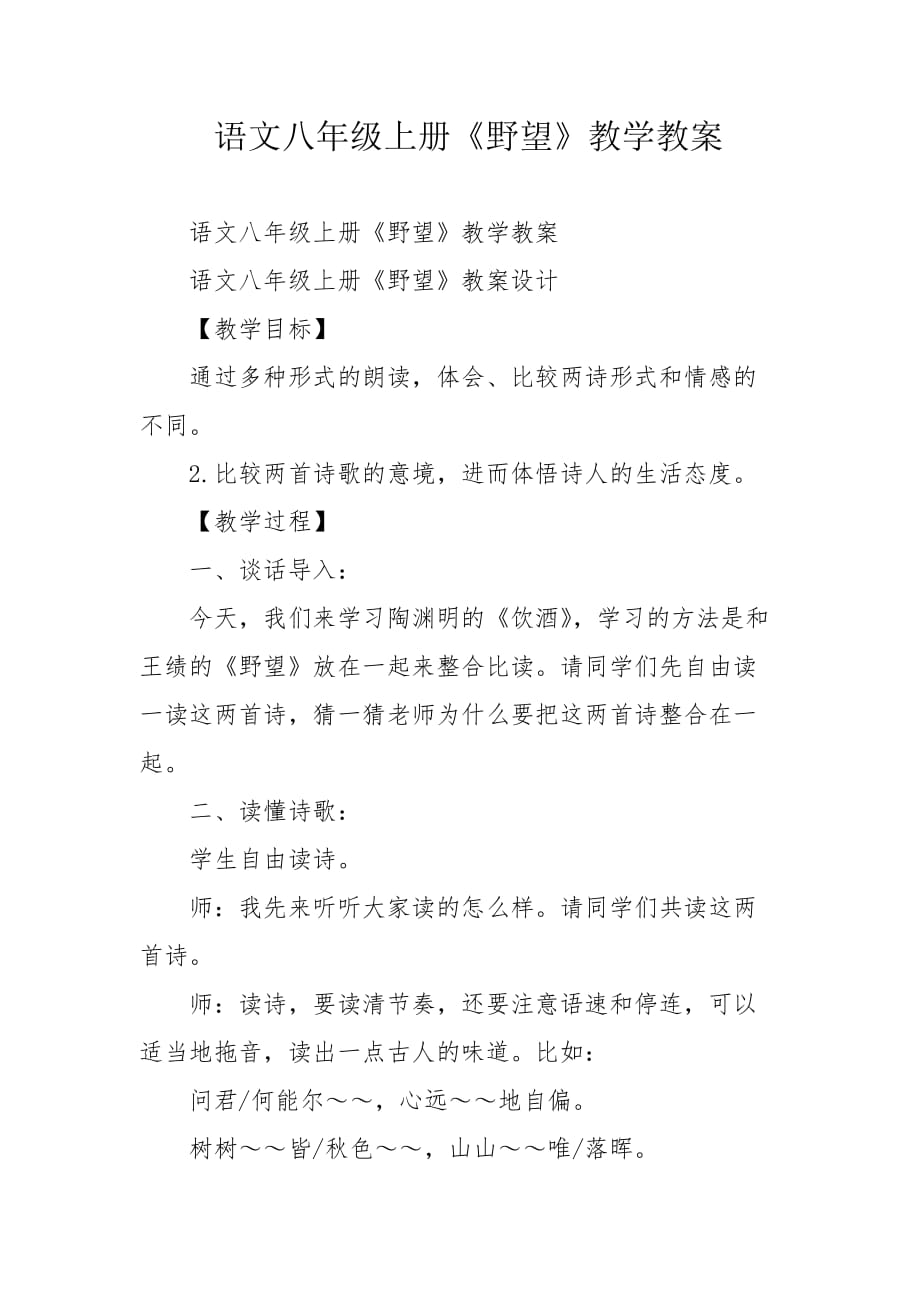 语文八年级上册《野望》教学教案

语文八年级上册《野望》教学教案

语文八年级上册《野望》教案设计

【教学目标】

通过多种形式的朗读，体会、比较两诗形式和情感的不同。

2.比较两首诗歌的意境，进而体悟诗人的生活态度。

【教学过程】

一、谈话导入：

今天，我们来学习陶渊明的《饮酒》，学习的方法是和王绩的《野望》放在一起来整合比读。请同学们先自由读一读这两首诗，猜一猜老师为什么要把这两首诗整合在一起。

二、读懂诗歌：

学生自由读诗。

师：我先来听听大家读的怎么样。请同学们共读这两首诗。

师：读诗，要读清节奏，还要注意语速和停连，可以适当地拖音，读出一点古人的味道。比如：

问君/何能尔～～，心远～～地自偏。

树树～～皆/秋色～～，山山～～唯/落晖。